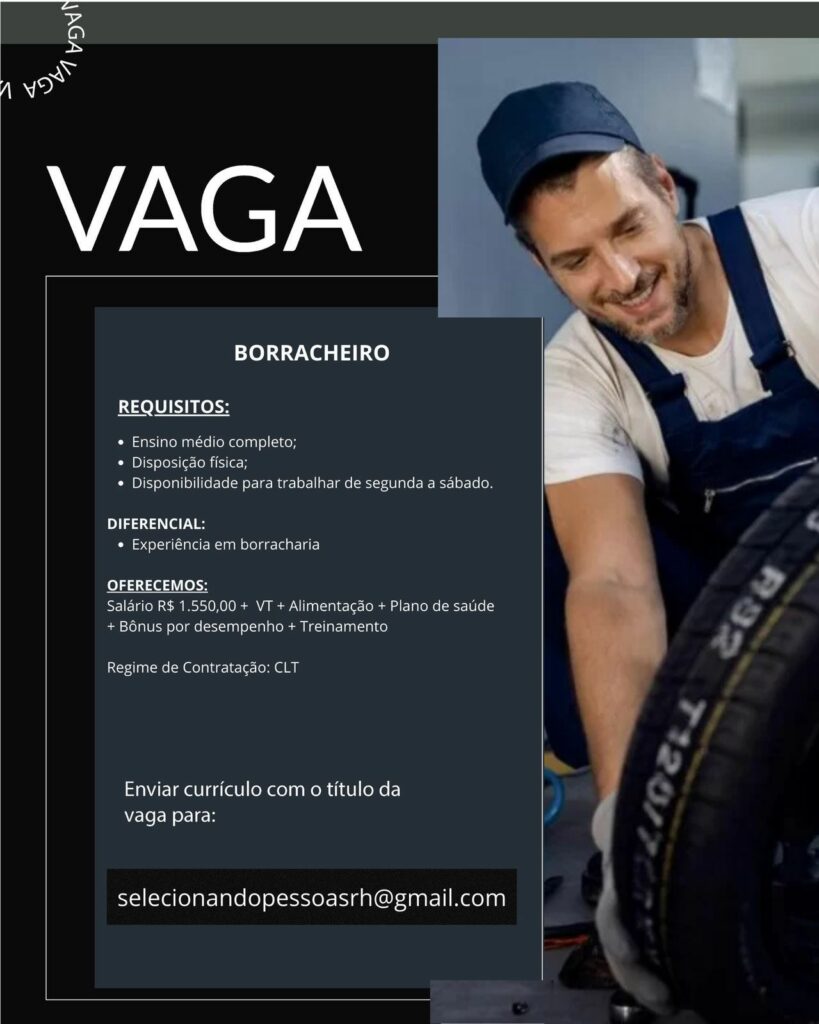 VAGA VAGA

VAGA

BORRACHEIRO

REQUISITOS:

• Ensino médio completo;
• Disposição física;
• Disponibilidade para trabalhar de segunda a sábado.

DIFERENCIAL:
• Experiência em borracharia

OFERECEMOS:
Salário R$ 1.550,00 + VT + Alimentação + Plano de saúde + Bônus por desempenho + Treinamento

Regime de Contratação: CLT

Enviar currículo com o título da vaga para:

selecionandopessoasrh@gmail.com